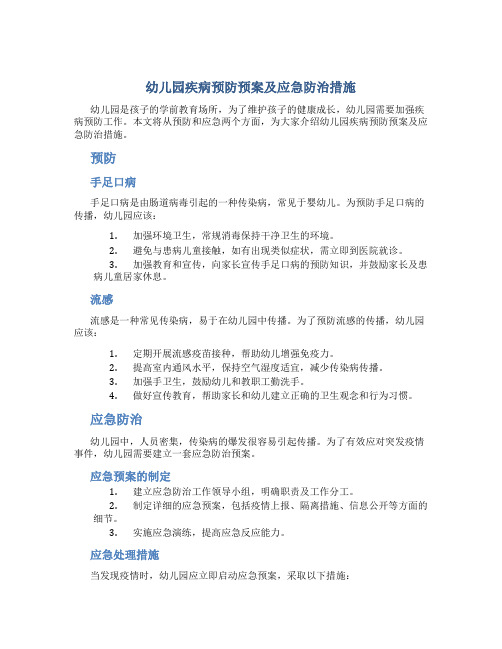 幼儿园疾病预防预案及应急防治措施

幼儿园是孩子的学前教育场所，为了维护孩子的健康成长，幼儿园需要加强疾病预防工作。本文将从预防和应急两个方面，为大家介绍幼儿园疾病预防预案及应急防治措施。

预防

手足口病

手足口病是由肠道病毒引起的一种传染病，常见于婴幼儿。为预防手足口病的传播，幼儿园应该：

1. 加强环境卫生，常规消毒保持干净卫生的环境。
2. 避免与患病儿童接触，如有出现类似症状，需立即到医院就诊。
3. 加强教育和宣传，向家长宣传手足口病的预防知识，并鼓励家长及患病儿童居家休息。

流感

流感是一种常见传染病，易于在幼儿园中传播。为了预防流感的传播，幼儿园应该：

1. 定期开展流感疫苗接种，帮助幼儿增强免疫力。
2. 提高室内通风水平，保持空气湿度适宜，减少传染病传播。
3. 加强手卫生，鼓励幼儿和教职工勤洗手。
4. 做好宣传教育，帮助家长和幼儿建立正确的卫生观念和行为习惯。

应急防治

幼儿园中，人员密集，传染病的爆发很容易引起传播。为了有效应对突发疫情事件，幼儿园需要建立一套应急防治预案。

应急预案的制定

1. 建立应急防治工作领导小组，明确职责及工作分工。
2. 制定详细的应急预案，包括疫情上报、隔离措施、信息公开等方面的细节。
3. 实施应急演练，提高应急反应能力。

应急处理措施

当发现疫情时，幼儿园应立即启动应急预案，采取以下措施：